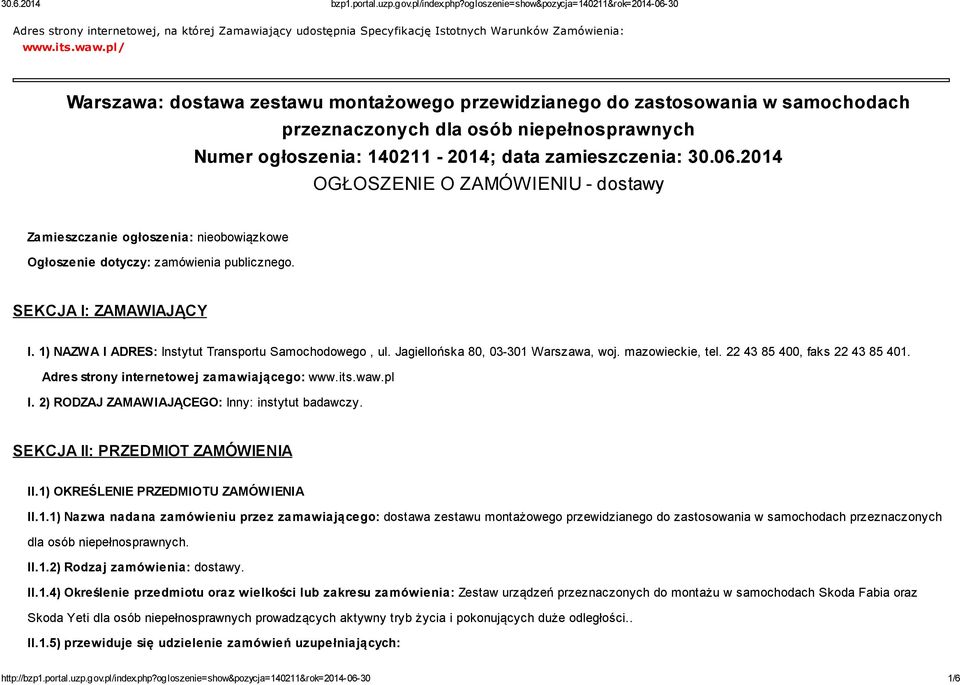 30.6.2014 bzp1.portal.uzp.gov.pl/index.php?ogloszenie=show&pozycja=140211&rok=2014-06-30

Adres strony internetowej, na której Zamawiający udostępnia Specyfikację Istotnych Warunków Zamówienia:
www.its.waw.pl/

Warszawa: dostawa zestawu montażowego przewidzianego do zastosowania w samochodach przeznaczonych dla osób niepełnosprawnych
Numer ogłoszenia: 140211 - 2014; data zamieszczenia: 30.06.2014
OGŁOSZENIE O ZAMÓWIENIU - dostawy

Zamieszczanie ogłoszenia: nieobowiązkowe

Ogłoszenie dotyczy: zamówienia publicznego.

SEKCJA I: ZAMAWIAJĄCY

I. 1) NAZWA I ADRES: Instytut Transportu Samochodowego , ul. Jagiellońska 80, 03-301 Warszawa, woj. mazowieckie, tel. 22 43 85 400, faks 22 43 85 401.

Adres strony internetowej zamawiającego: www.its.waw.pl

I. 2) RODZAJ ZAMAWIAJĄCEGO: Inny: instytut badawczy.

SEKCJA II: PRZEDMIOT ZAMÓWIENIA

II.1) OKREŚLENIE PRZEDMIOTU ZAMÓWIENIA

II.1.1) Nazwa nadana zamówieniu przez zamawiającego: dostawa zestawu montażowego przewidzianego do zastosowania w samochodach przeznaczonych dla osób niepełnosprawnych.

II.1.2) Rodzaj zamówienia: dostawy.

II.1.4) Określenie przedmiotu oraz wielkości lub zakresu zamówienia: Zestaw urządzeń przeznaczonych do montażu w samochodach Skoda Fabia oraz Skoda Yeti dla osób niepełnosprawnych prowadzących aktywny tryb życia i pokonujących duże odległości..

II.1.5) przewiduje się udzielenie zamówień uzupełniających:

http://bzp1.portal.uzp.gov.pl/index.php?ogloszenie=show&pozycja=140211&rok=2014-06-30 1/6